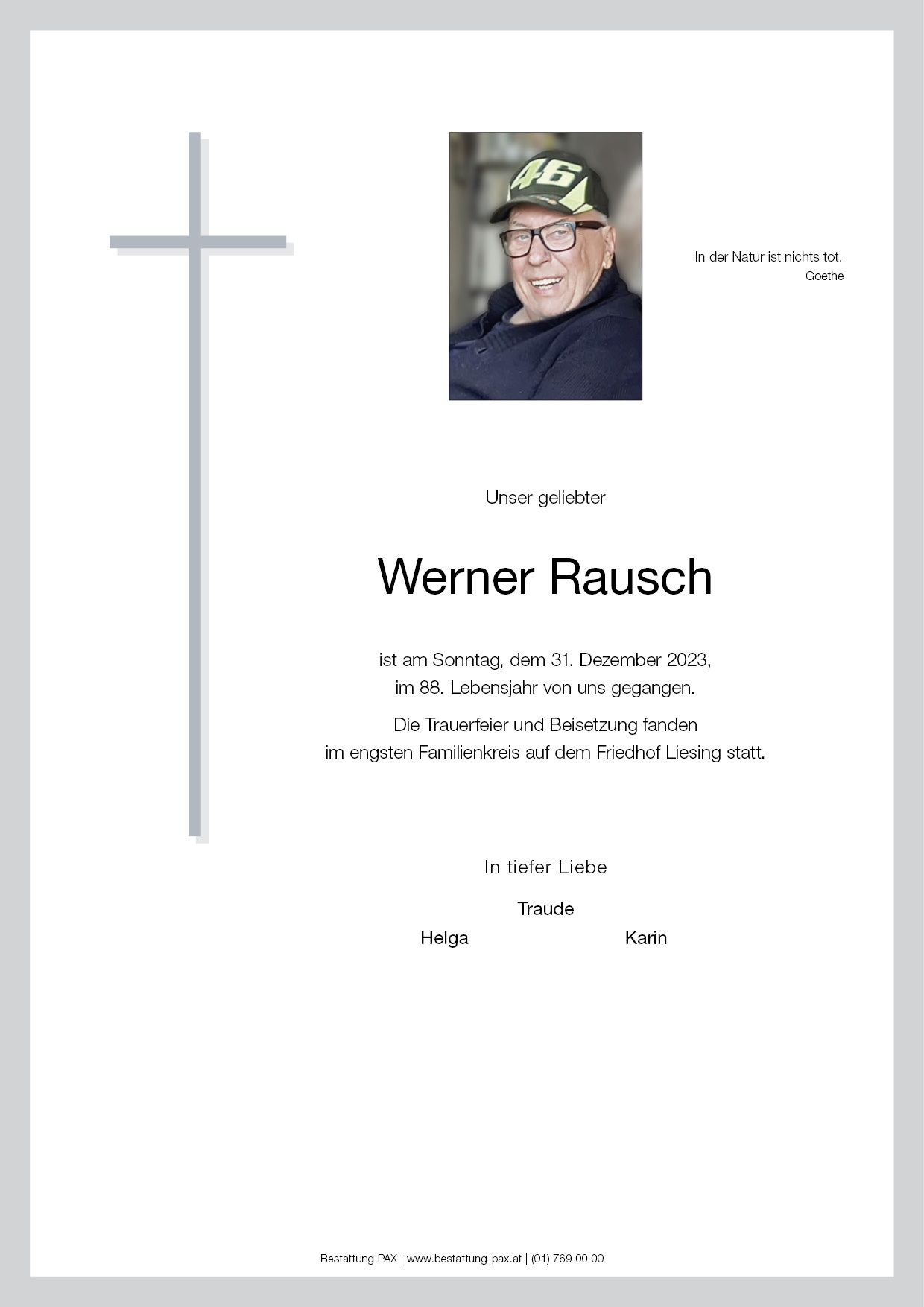 46

In der Natur ist nichts tot.
Goethe

Unser geliebter

Werner Rausch

ist am Sonntag, dem 31. Dezember 2023,
im 88. Lebensjahr von uns gegangen.

Die Trauerfeier und Beisetzung fanden
im engsten Familienkreis auf dem Friedhof Liesing statt.

In tiefer Liebe

Traude

Helga Karin

Bestattung PAX | www.bestattung-pax.at | (01) 769 00 00